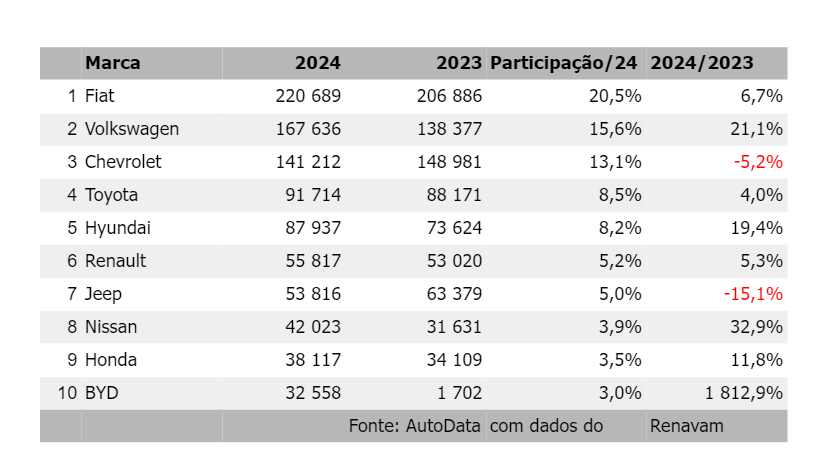 |  | Marca | 2024 | 2023 | Participação/24 | 2024/2023 |
|---|---|---|---|---|---|
| 1 | Fiat | 220 689 | 206 886 | 20,5% | 6,7% |
| 2 | Volkswagen | 167 636 | 138 377 | 15,6% | 21,1% |
| 3 | Chevrolet | 141 212 | 148 981 | 13,1% | -5,2% |
| 4 | Toyota | 91 714 | 88 171 | 8,5% | 4,0% |
| 5 | Hyundai | 87 937 | 73 624 | 8,2% | 19,4% |
| 6 | Renault | 55 817 | 53 020 | 5,2% | 5,3% |
| 7 | Jeep | 53 816 | 63 379 | 5,0% | -15,1% |
| 8 | Nissan | 42 023 | 31 631 | 3,9% | 32,9% |
| 9 | Honda | 38 117 | 34 109 | 3,5% | 11,8% |
| 10 | BYD | 32 558 | 1 702 | 3,0% | 1 812,9% |
|  |  |  | Fonte: AutoData | com dados do | Renavam |